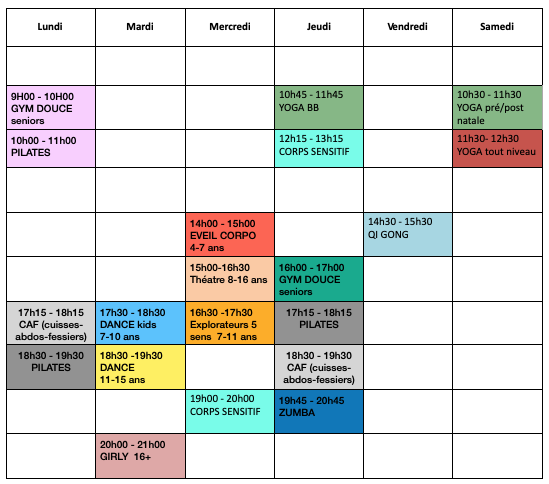 | Lundi | Mardi | Mercredi | Jeudi | Vendredi | Samedi |
|---|---|---|---|---|---|
| | | | | | |
| 9H00 - 10H00 GYM DOUCE seniors | | | 10h45 - 11h45 YOGA BB | | 10h30 - 11h30 YOGA pré/post natale |
| 10h00 - 11h00 PILATES | | | 12h15 - 13h15 CORPS SENSITIF | | 11h30- 12h30 YOGA tout niveau |
| | | | | | |
| | | 14h00 - 15h00 EVEIL CORPO 4-7 ans | | 14h30 - 15h30 QI GONG | |
| | | 15h00-16h30 Théatre 8-16 ans | 16h00 - 17h00 GYM DOUCE seniors | | |
| 17h15 - 18h15 CAF (cuisses-abdos-fessiers) | 17h30 - 18h30 DANCE kids 7-10 ans | 16h30 -17h30 Explorateurs 5 sens 7-11 ans | 17h15 - 18h15 PILATES | | |
| 18h30 - 19h30 PILATES | 18h30 -19h30 DANCE 11-15 ans | | 18h30 - 19h30 CAF (cuisses-abdos-fessiers) | | |
| | | 19h00 - 20h00 CORPS SENSITIF | 19h45 - 20h45 ZUMBA | | |
| | 20h00 - 21h00 GIRLY 16+ | | | | |